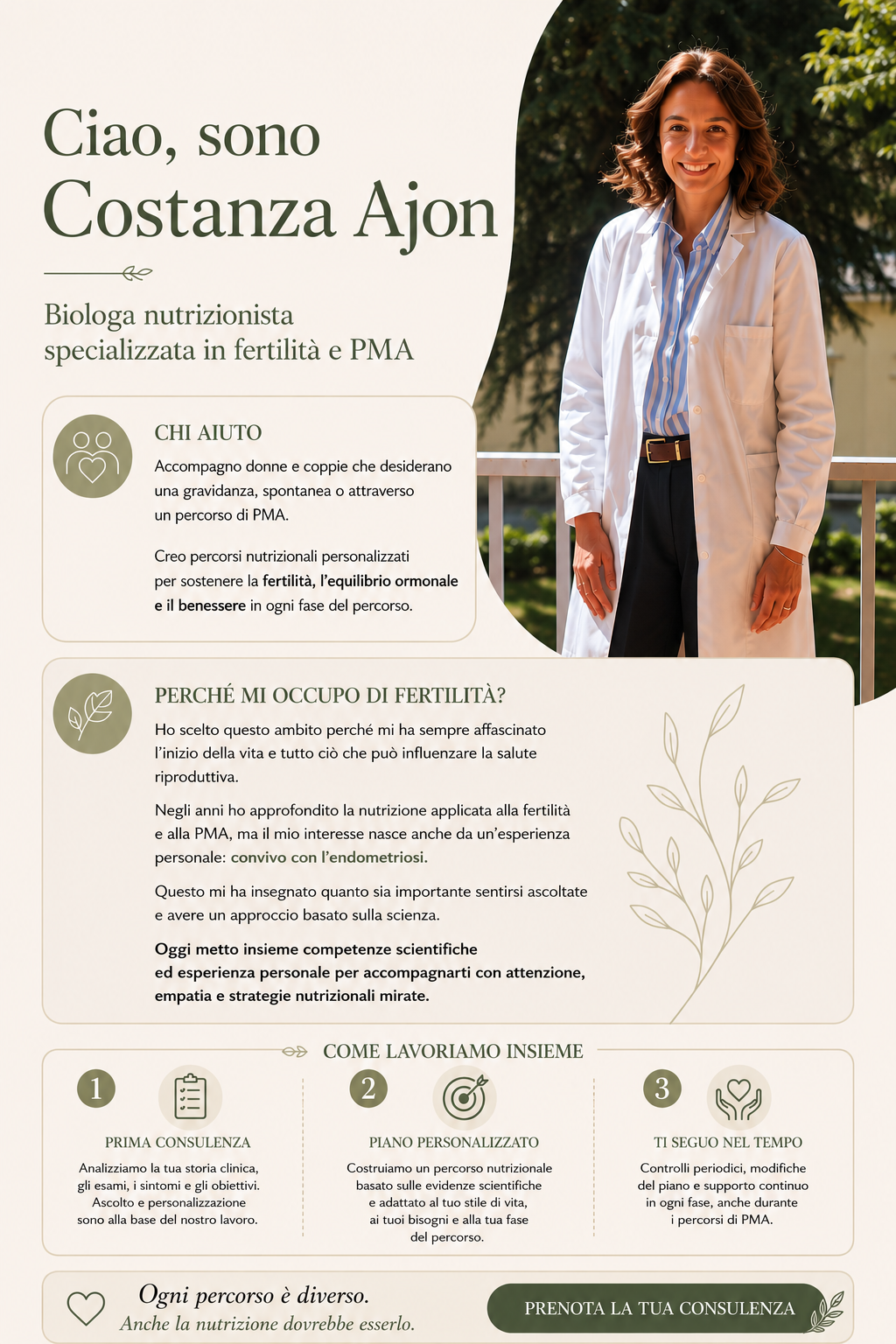 Ciao, sono
Costanza Ajon

Biologa nutrizionista
specializzata in fertilità e PMA

CHI AIUTO

Accompagno donne e coppie che desiderano una gravidanza, spontanea o attraverso un percorso di PMA.

Creo percorsi nutrizionali personalizzati per sostenere la fertilità, l'equilibrio ormonale e il benessere in ogni fase del percorso.

PERCHÉ MI OCCUPO DI FERTILITÀ?

Ho scelto questo ambito perché mi ha sempre affascinato l'inizio della vita e tutto ciò che può influenzare la salute riproduttiva.

Negli anni ho approfondito la nutrizione applicata alla fertilità e alla PMA, ma il mio interesse nasce anche da un'esperienza personale: convivo con l'endometriosi.

Questo mi ha insegnato quanto sia importante sentirsi ascoltate e avere un approccio basato sulla scienza.

Oggi metto insieme competenze scientifiche ed esperienza personale per accompagnarti con attenzione, empatia e strategie nutrizionali mirate.

COME LAVORIAMO INSIEME

1
PRIMA CONSULENZA
Analizziamo la tua storia clinica, gli esami, i sintomi e gli obiettivi. Ascolto e personalizzazione sono alla base del nostro lavoro.

2
PIANO PERSONALIZZATO
Costruiamo un percorso nutrizionale basato sulle evidenze scientifiche e adattato al tuo stile di vita, ai tuoi bisogni e alla tua fase del percorso.

3
TI SEGUO NEL TEMPO
Controlli periodici, modifiche del piano e supporto continuo in ogni fase, anche durante i percorsi di PMA.

Ogni percorso è diverso.
Anche la nutrizione dovrebbe esserlo.

PRENOTA LA TUA CONSULENZA